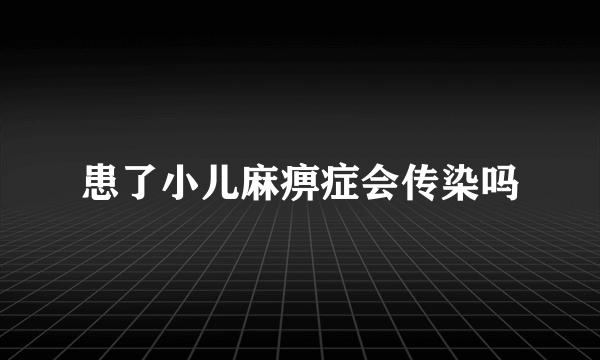 患了小儿麻痹症会传染吗